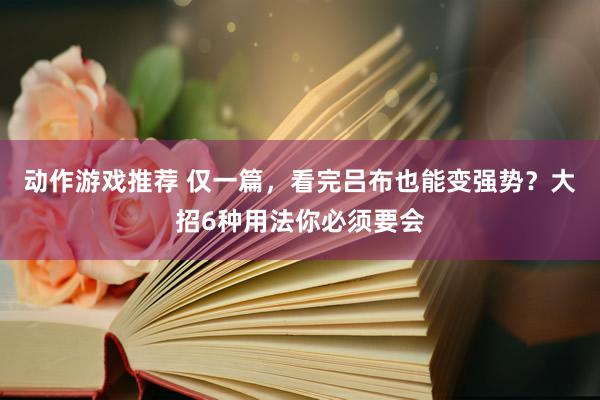 动作游戏推荐 仅一篇，看完吕布也能变强势？大招6种用法你必须要会